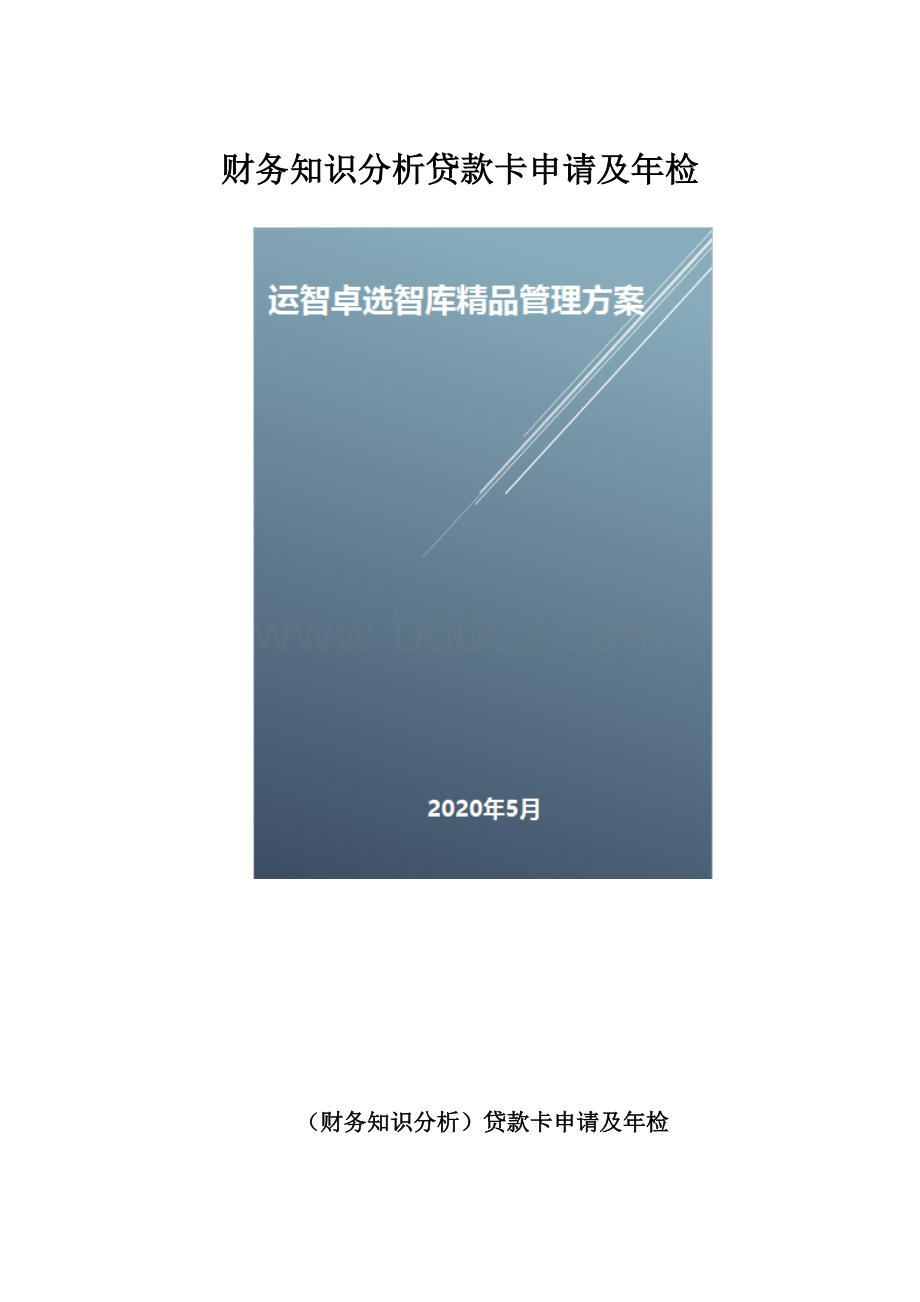 财务知识分析贷款卡申请及年检

运智卓选智库精品管理方案

www.bdocx.com

2020年5月

（财务知识分析）贷款卡申请及年检